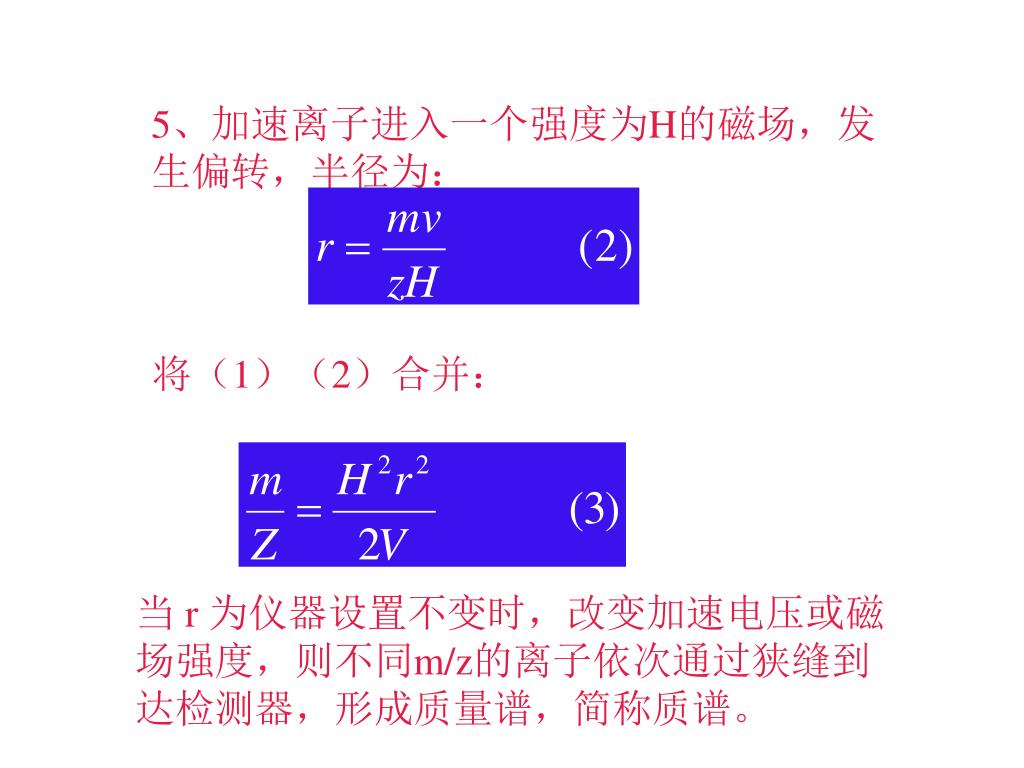 5、加速离子进入一个强度为H的磁场，发生偏转，半径为：

$r = \frac{mv}{zH}$ (2)

将（1）（2）合并：

$\frac{m}{Z} = \frac{H^2 r^2}{2V}$ (3)

当 r 为仪器设置不变时，改变加速电压或磁场强度，则不同m/z的离子依次通过狭缝到达检测器，形成质量谱，简称质谱。